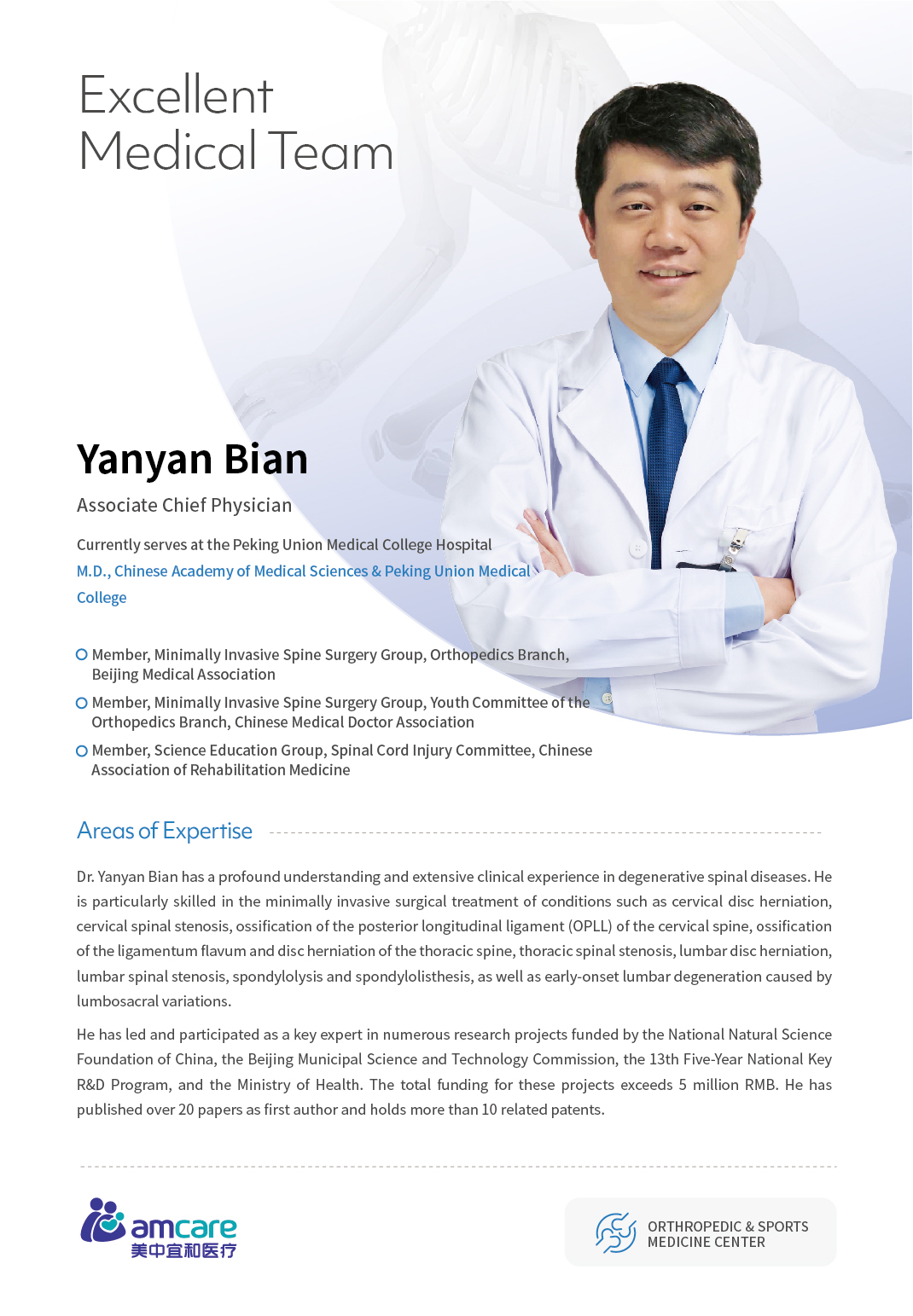 Excellent Medical Team

Yanyan Bian

Associate Chief Physician

Currently serves at the Peking Union Medical College Hospital
M.D., Chinese Academy of Medical Sciences & Peking Union Medical College

Member, Minimally Invasive Spine Surgery Group, Orthopedics Branch, Beijing Medical Association
Member, Minimally Invasive Spine Surgery Group, Youth Committee of the Orthopedics Branch, Chinese Medical Doctor Association
Member, Science Education Group, Spinal Cord Injury Committee, Chinese Association of Rehabilitation Medicine

Areas of Expertise

Dr. Yanyan Bian has a profound understanding and extensive clinical experience in degenerative spinal diseases. He is particularly skilled in the minimally invasive surgical treatment of conditions such as cervical disc herniation, cervical spinal stenosis, ossification of the posterior longitudinal ligament (OPLL) of the cervical spine, ossification of the ligamentum flavum and disc herniation of the thoracic spine, thoracic spinal stenosis, lumbar disc herniation, lumbar spinal stenosis, spondylolysis and spondylolisthesis, as well as early-onset lumbar degeneration caused by lumbosacral variations.

He has led and participated as a key expert in numerous research projects funded by the National Natural Science Foundation of China, the Beijing Municipal Science and Technology Commission, the 13th Five-Year National Key R&D Program, and the Ministry of Health. The total funding for these projects exceeds 5 million RMB. He has published over 20 papers as first author and holds more than 10 related patents.

amcare
美中宜和医疗

ORTHROPEDIC & SPORTS MEDICINE CENTER